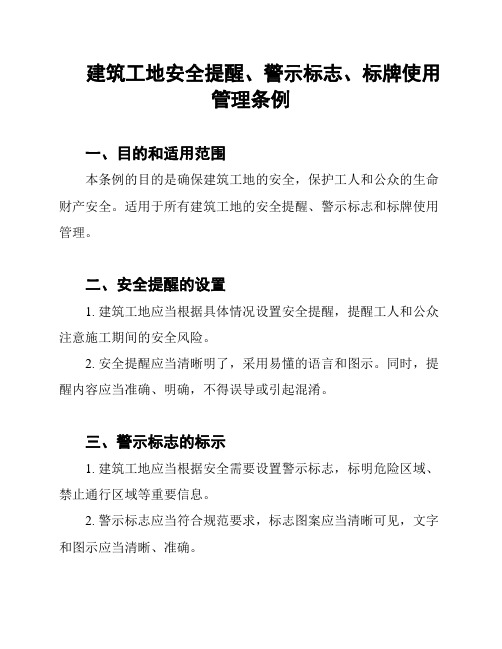 建筑工地安全提醒、警示标志、标牌使用管理条例

一、目的和适用范围

本条例的目的是确保建筑工地的安全，保护工人和公众的生命财产安全。适用于所有建筑工地的安全提醒、警示标志和标牌使用管理。

二、安全提醒的设置

1. 建筑工地应当根据具体情况设置安全提醒，提醒工人和公众注意施工期间的安全风险。

2. 安全提醒应当清晰明了，采用易懂的语言和图示。同时，提醒内容应当准确、明确，不得误导或引起混淆。

三、警示标志的标示

1. 建筑工地应当根据安全需要设置警示标志，标明危险区域、禁止通行区域等重要信息。

2. 警示标志应当符合规范要求，标志图案应当清晰可见，文字和图示应当清晰、准确。